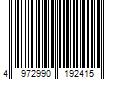 4 972990 192415